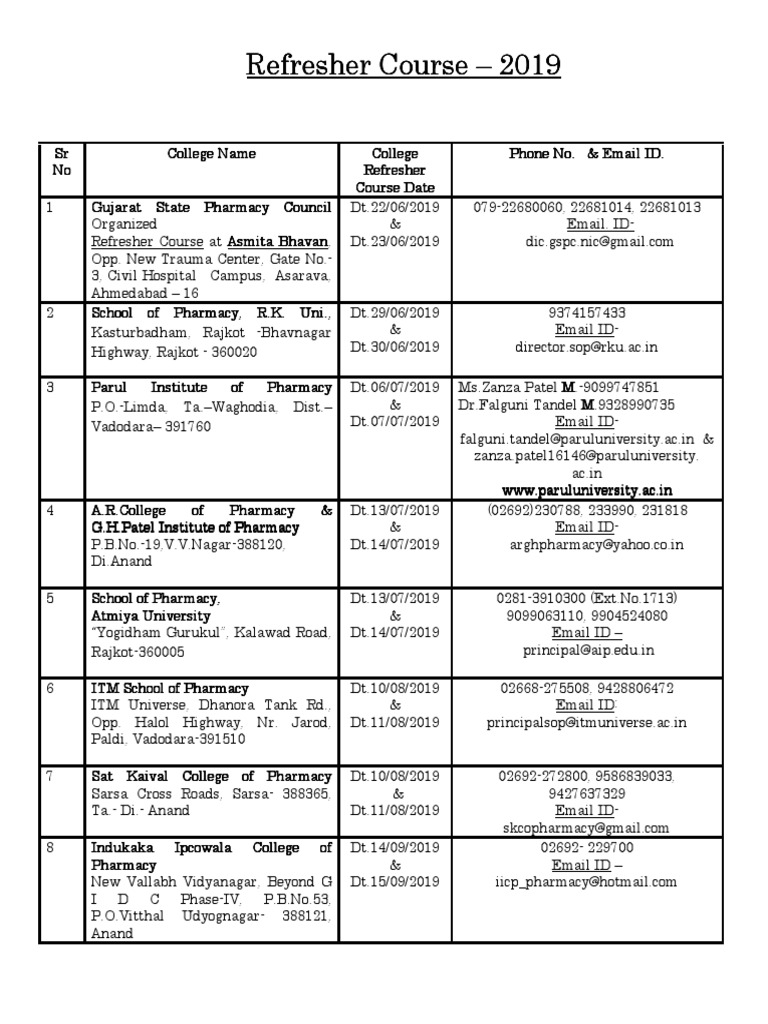 Refresher Course – 2019

| Sr No | College Name | College Refresher Course Date | Phone No. & Email ID. |
|---|---|---|---|
| 1 | Gujarat State Pharmacy Council Organized Refresher Course at Asmita Bhavan, Opp. New Trauma Center, Gate No.-3, Civil Hospital Campus, Asarava, Ahmedabad – 16 | Dt.22/06/2019 & Dt.23/06/2019 | 079-22680060, 22681014, 22681013 Email. ID- dic.gspc.nic@gmail.com |
| 2 | School of Pharmacy, R.K. Uni., Kasturbadham, Rajkot -Bhavnagar Highway, Rajkot - 360020 | Dt.29/06/2019 & Dt.30/06/2019 | 9374157433 Email ID- director.sop@rku.ac.in |
| 3 | Parul Institute of Pharmacy P.O.-Limda, Ta.–Waghodia, Dist.– Vadodara– 391760 | Dt.06/07/2019 & Dt.07/07/2019 | Ms.Zanza Patel M.-9099747851 Dr.Falguni Tandel M.9328990735 Email ID- falguni.tandel@paruluniversity.ac.in & zanza.patel16146@paruluniversity.ac.in www.paruluniversity.ac.in |
| 4 | A.R.College of Pharmacy & G.H.Patel Institute of Pharmacy P.B.No.-19,V.V.Nagar-388120, Di.Anand | Dt.13/07/2019 & Dt.14/07/2019 | (02692)230788, 233990, 231818 Email ID- arghpharmacy@yahoo.co.in |
| 5 | School of Pharmacy, Atmiya University "Yogidham Gurukul", Kalawad Road, Rajkot-360005 | Dt.13/07/2019 & Dt.14/07/2019 | 0281-3910300 (Ext.No.1713) 9099063110, 9904524080 Email ID – principal@aip.edu.in |
| 6 | ITM School of Pharmacy ITM Universe, Dhanora Tank Rd., Opp. Halol Highway, Nr. Jarod, Paldi, Vadodara-391510 | Dt.10/08/2019 & Dt.11/08/2019 | 02668-275508, 9428806472 Email ID: principalsop@itmuniverse.ac.in |
| 7 | Sat Kaival College of Pharmacy Sarsa Cross Roads, Sarsa- 388365, Ta.- Di.- Anand | Dt.10/08/2019 & Dt.11/08/2019 | 02692-272800, 9586839033, 9427637329 Email ID- skcopharmacy@gmail.com |
| 8 | Indukaka Ipcowala College of Pharmacy New Vallabh Vidyanagar, Beyond G I D C Phase-IV, P.B.No.53, P.O.Vitthal Udyognagar- 388121, Anand | Dt.14/09/2019 & Dt.15/09/2019 | 02692- 229700 Email ID – iicp_pharmacy@hotmail.com |